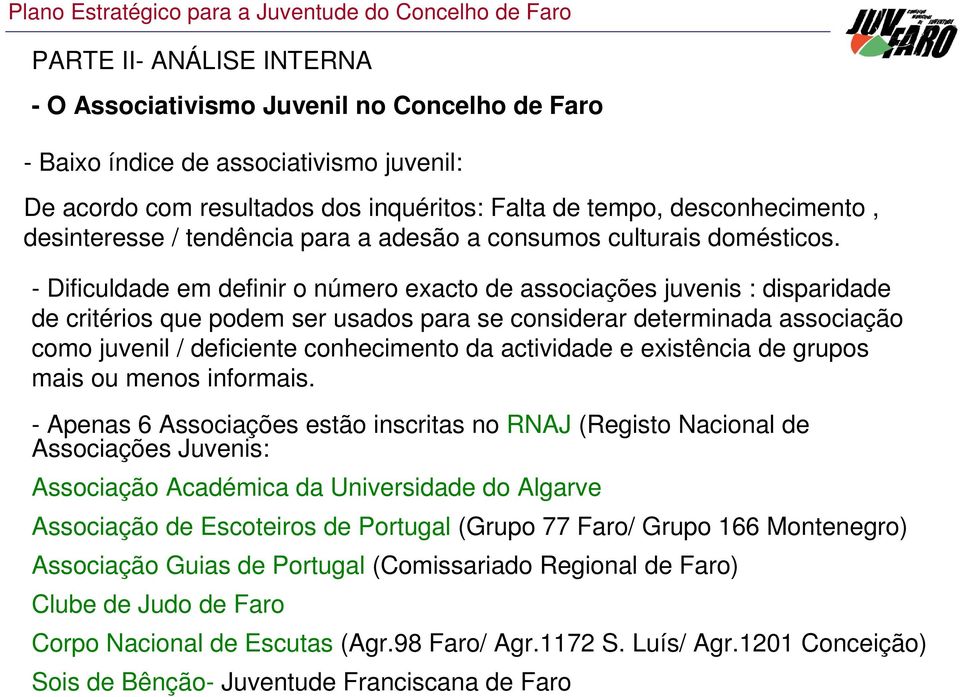 Plano Estratégico para a Juventude do Concelho de Faro

JUV FARO

PARTE II- ANÁLISE INTERNA

- O Associativismo Juvenil no Concelho de Faro

- Baixo índice de associativismo juvenil:

De acordo com resultados dos inquéritos: Falta de tempo, desconhecimento , desinteresse / tendência para a adesão a consumos culturais domésticos.

- Dificuldade em definir o número exacto de associações juvenis : disparidade de critérios que podem ser usados para se considerar determinada associação como juvenil / deficiente conhecimento da actividade e existência de grupos mais ou menos informais.

- Apenas 6 Associações estão inscritas no RNAJ (Registo Nacional de Associações Juvenis:

Associação Académica da Universidade do Algarve

Associação de Escoteiros de Portugal (Grupo 77 Faro/ Grupo 166 Montenegro)

Associação Guias de Portugal (Comissariado Regional de Faro)

Clube de Judo de Faro

Corpo Nacional de Escutas (Agr.98 Faro/ Agr.1172 S. Luís/ Agr.1201 Conceição)

Sois de Bênção- Juventude Franciscana de Faro